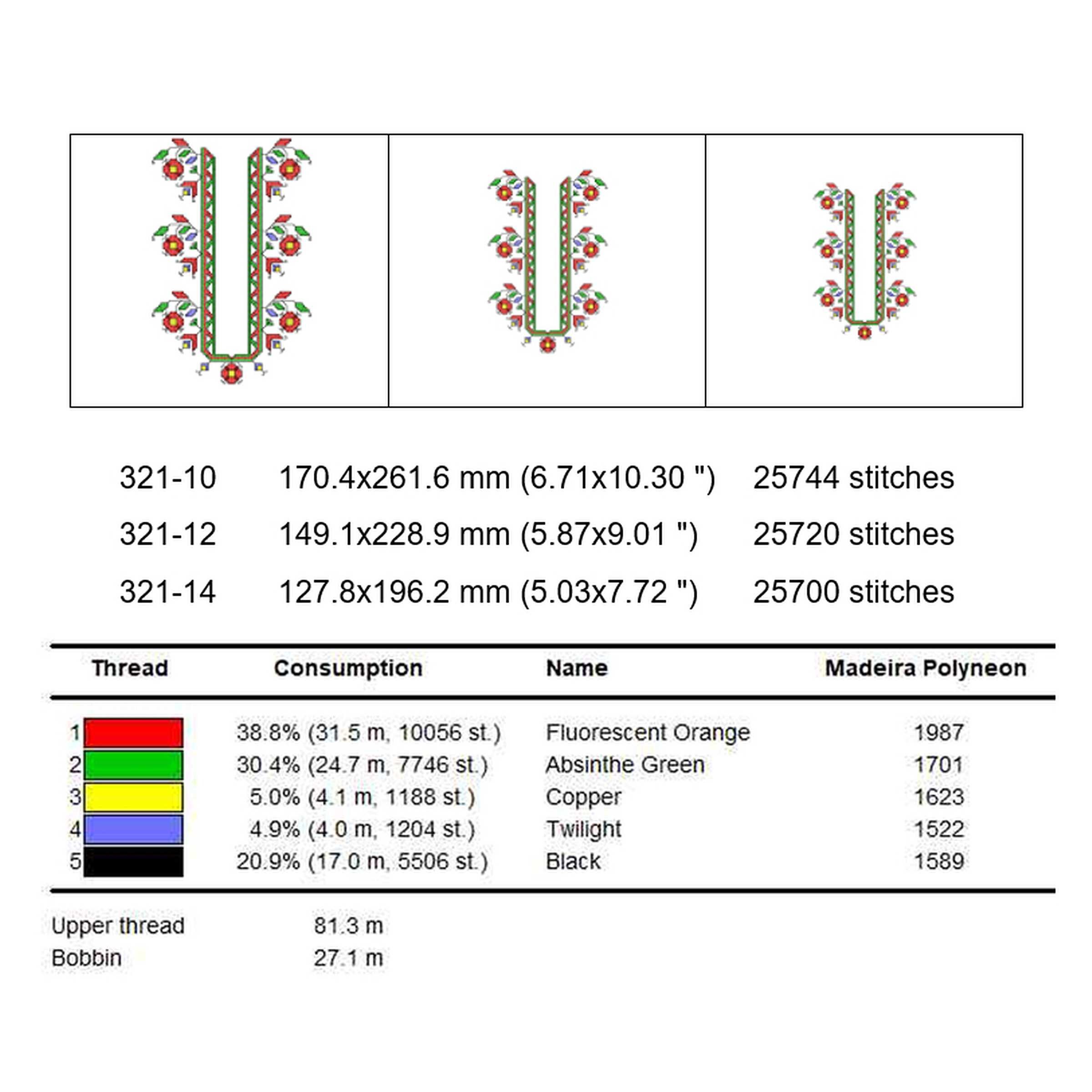 321-10 170.4x261.6 mm (6.71x10.30 ") 25744 stitches
321-12 149.1x228.9 mm (5.87x9.01 ") 25720 stitches
321-14 127.8x196.2 mm (5.03x7.72 ") 25700 stitches

| Thread | Consumption | Name | Madeira Polyneon |
|---|---|---|---|
| 1 | 38.8% (31.5 m, 10056 st.) | Fluorescent Orange | 1987 |
| 2 | 30.4% (24.7 m, 7746 st.) | Absinthe Green | 1701 |
| 3 | 5.0% (4.1 m, 1188 st.) | Copper | 1623 |
| 4 | 4.9% (4.0 m, 1204 st.) | Twilight | 1522 |
| 5 | 20.9% (17.0 m, 5506 st.) | Black | 1589 |

Upper thread 81.3 m
Bobbin 27.1 m